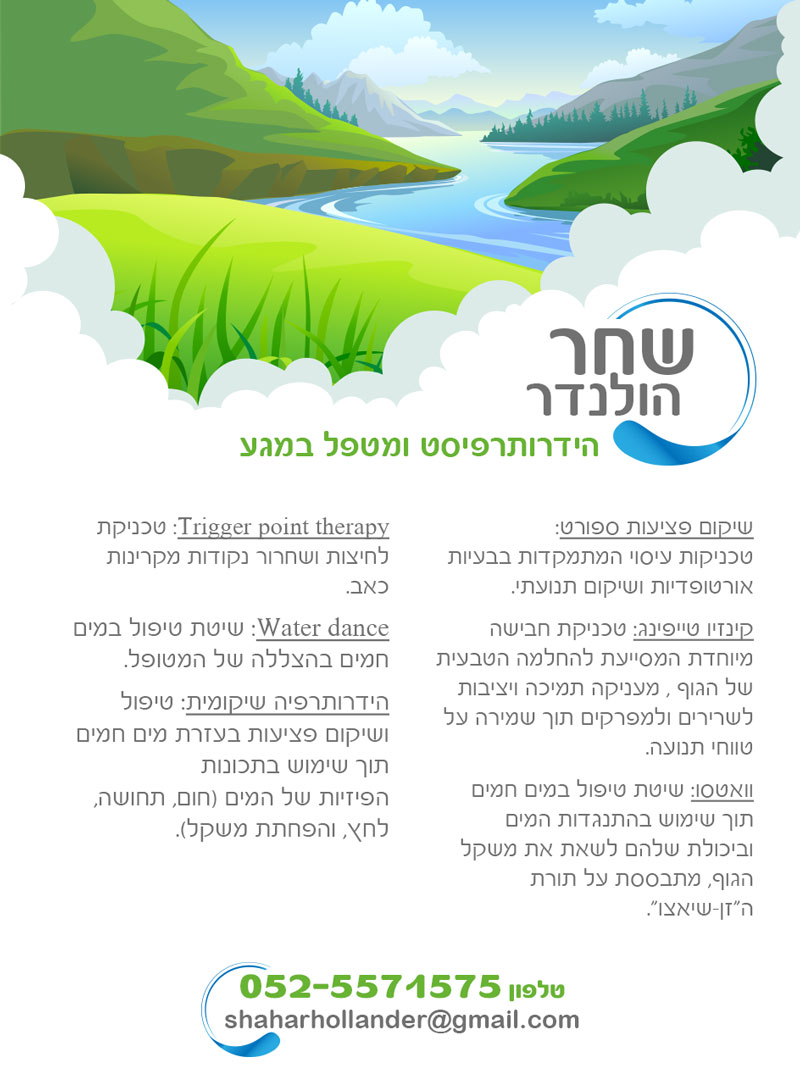 שחר
הולנדר
הידרותרפיסט ומטפל במגע

שיקום פציעות ספורט: טכניקות עיסוי המתמקדות בבעיות אורטופדיות ושיקום תנועתי.

קינזיו טייפינג: טכניקת חבישה מיוחדת המסייעת להחלמה הטבעית של הגוף , מעניקה תמיכה ויציבות לשרירים ולמפרקים תוך שמירה על טווחי תנועה.

וואטסו: שיטת טיפול במים חמים תוך שימוש בהתנגדות המים וביכולת שלהם לשאת את משקל הגוף, מתבססת על תורת ה"זן-שיאצו".

Trigger point therapy: טכניקת לחיצות ושחרור נקודות מקרינות כאב.

Water dance: שיטת טיפול במים חמים בהצללה של המטופל.

הידרותרפיה שיקומית: טיפול ושיקום פציעות בעזרת מים חמים תוך שימוש בתכונות הפיזיות של המים (חום, תחושה, לחץ, והפחתת משקל).

טלפון 052-5571575
shaharhollander@gmail.com